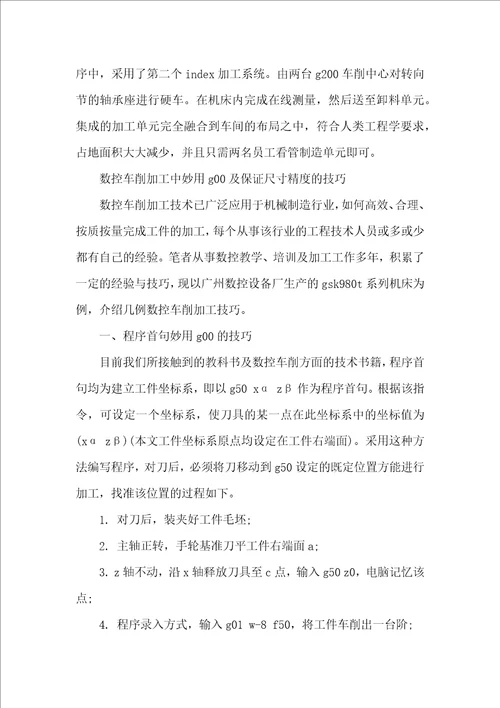 序中，采用了第二个 index 加工系统。由两台 g200 车削中心对转向节的轴承座进行硬车。在机床内完成在线测量，然后送至卸料单元。集成的加工单元完全融合到车间的布局之中，符合人类工程学要求，占地面积大大减少，并且只需两名员工看管制造单元即可。

数控车削加工中妙用 g00 及保证尺寸精度的技巧

数控车削加工技术已广泛应用于机械制造行业，如何高效、合理、按质按量完成工件的加工，每个从事该行业的工程技术人员或多或少都有自己的经验。笔者从事数控教学、培训及加工工作多年，积累了一定的经验与技巧，现以广州数控设备厂生产的 gsk980t 系列机床为例，介绍几例数控车削加工技巧。

一、程序首句妙用 g00 的技巧

目前我们所接触到的教科书及数控车削方面的技术书籍，程序首句均为建立工件坐标系，即以 g50 xα zβ 作为程序首句。根据该指令，可设定一个坐标系，使刀具的某一点在此坐标系中的坐标值为(xα zβ)(本文工件坐标系原点均设定在工件右端面)。采用这种方法编写程序，对刀后，必须将刀移动到 g50 设定的既定位置方能进行加工，找准该位置的过程如下。

1. 对刀后，装夹好工件毛坯;

2. 主轴正转，手轮基准刀平工件右端面 a;

3. z 轴不动，沿 x 轴释放刀具至 c 点，输入 g50 z0，电脑记忆该点;

4. 程序录入方式，输入 g01 w-8 f50，将工件车削出一台阶;